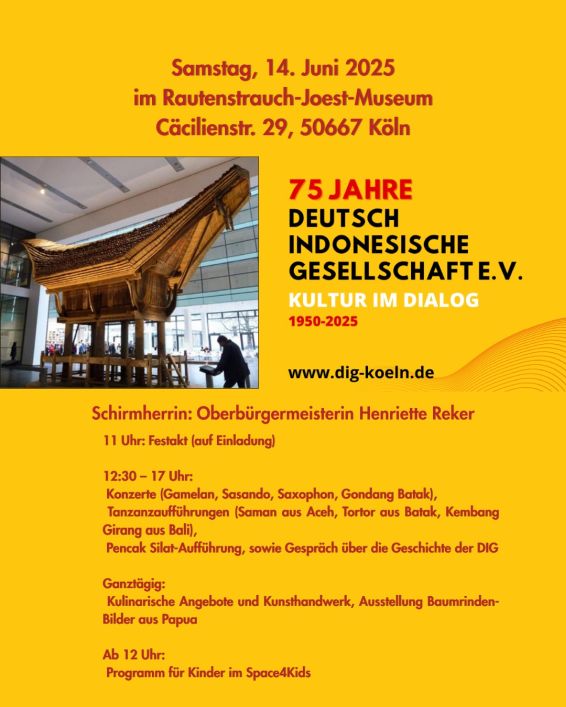 Samstag, 14. Juni 2025
im Rautenstrauch-Joest-Museum
Cäcilienstr. 29, 50667 Köln

75 JAHRE
DEUTSCH INDONESISCHE GESELLSCHAFT E.V.
KULTUR IM DIALOG
1950-2025

www.dig-koeln.de

Schirmherrin: Oberbürgermeisterin Henriette Reker

11 Uhr: Festakt (auf Einladung)

12:30 – 17 Uhr:
Konzerte (Gamelan, Sasando, Saxophon, Gondang Batak),
Tanzanzaufführungen (Saman aus Aceh, Tortor aus Batak, Kembang Girang aus Bali),
Pencak Silat-Aufführung, sowie Gespräch über die Geschichte der DIG

Ganztägig:
Kulinarische Angebote und Kunsthandwerk, Ausstellung Baumrinden-Bilder aus Papua

Ab 12 Uhr:
Programm für Kinder im Space4Kids